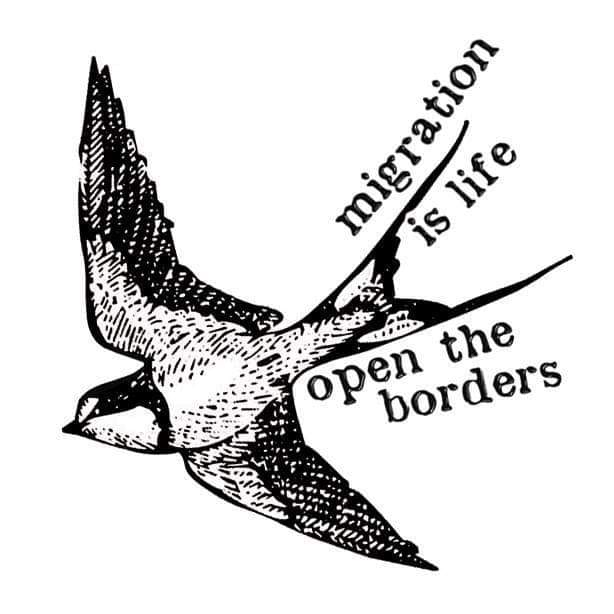 migration
is life

open the
borders